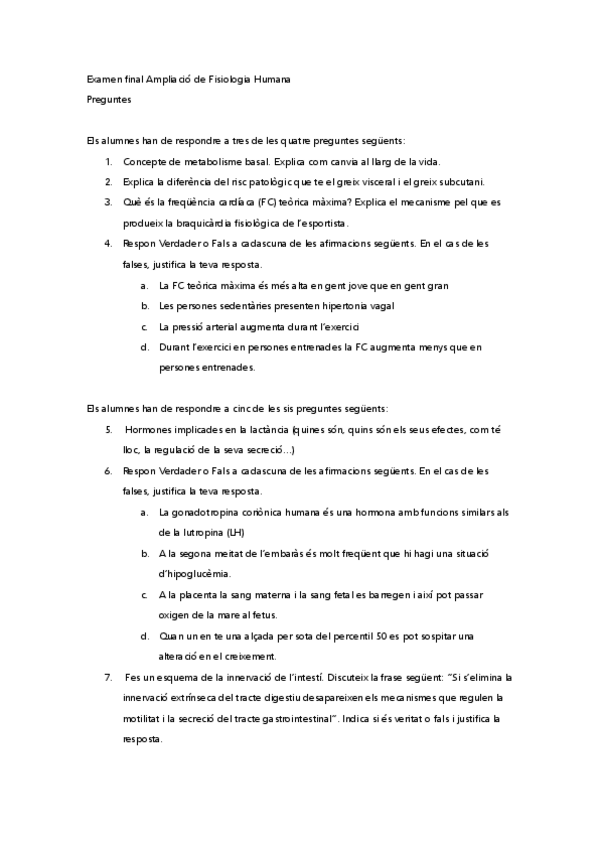 Examen final Ampliació de Fisiologia Humana

Preguntes

Els alumnes han de respondre a tres de les quatre preguntes següents:

1. Concepte de metabolisme basal. Explica com canvia al llarg de la vida.
2. Explica la diferència del risc patològic que te el greix visceral i el greix subcutani.
3. Què és la freqüència cardíaca (FC) teòrica màxima? Explica el mecanisme pel que es produeix la braquicàrdia fisiològica de l'esportista.
4. Respon Verdader o Fals a cadascuna de les afirmacions següents. En el cas de les falses, justifica la teva resposta.
   a. La FC teòrica màxima és més alta en gent jove que en gent gran
   b. Les persones sedentàries presenten hipertonia vagal
   c. La pressió arterial augmenta durant l'exercici
   d. Durant l'exercici en persones entrenades la FC augmenta menys que en persones entrenades.

Els alumnes han de respondre a cinc de les sis preguntes següents:

5. Hormones implicades en la lactància (quines són, quins són els seus efectes, com té lloc, la regulació de la seva secreció...)
6. Respon Verdader o Fals a cadascuna de les afirmacions següents. En el cas de les falses, justifica la teva resposta.
   a. La gonadotropina coriònica humana és una hormona amb funcions similars als de la lutropina (LH)
   b. A la segona meitat de l'embaràs és molt freqüent que hi hagi una situació d'hipoglucèmia.
   c. A la placenta la sang materna i la sang fetal es barregen i així pot passar oxigen de la mare al fetus.
   d. Quan un en te una alçada per sota del percentil 50 es pot sospitar una alteració en el creixement.
7. Fes un esquema de la innervació de l'intestí. Discuteix la frase següent: "Si s'elimina la innervació extrínseca del tracte digestiu desapareixen els mecanismes que regulen la motilitat i la secreció del tracte gastrointestinal". Indica si és veritat o fals i justifica la resposta.